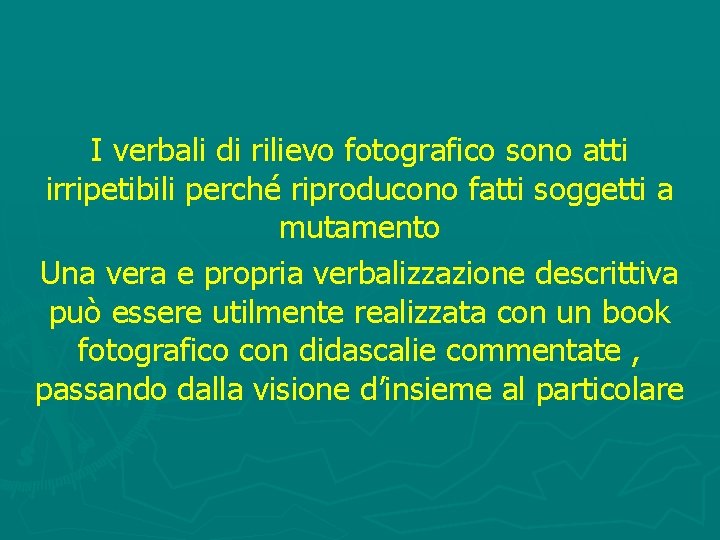 I verbali di rilievo fotografico sono atti irripetibili perché riproducono fatti soggetti a mutamento

Una vera e propria verbalizzazione descrittiva può essere utilmente realizzata con un book fotografico con didascalie commentate , passando dalla visione d'insieme al particolare